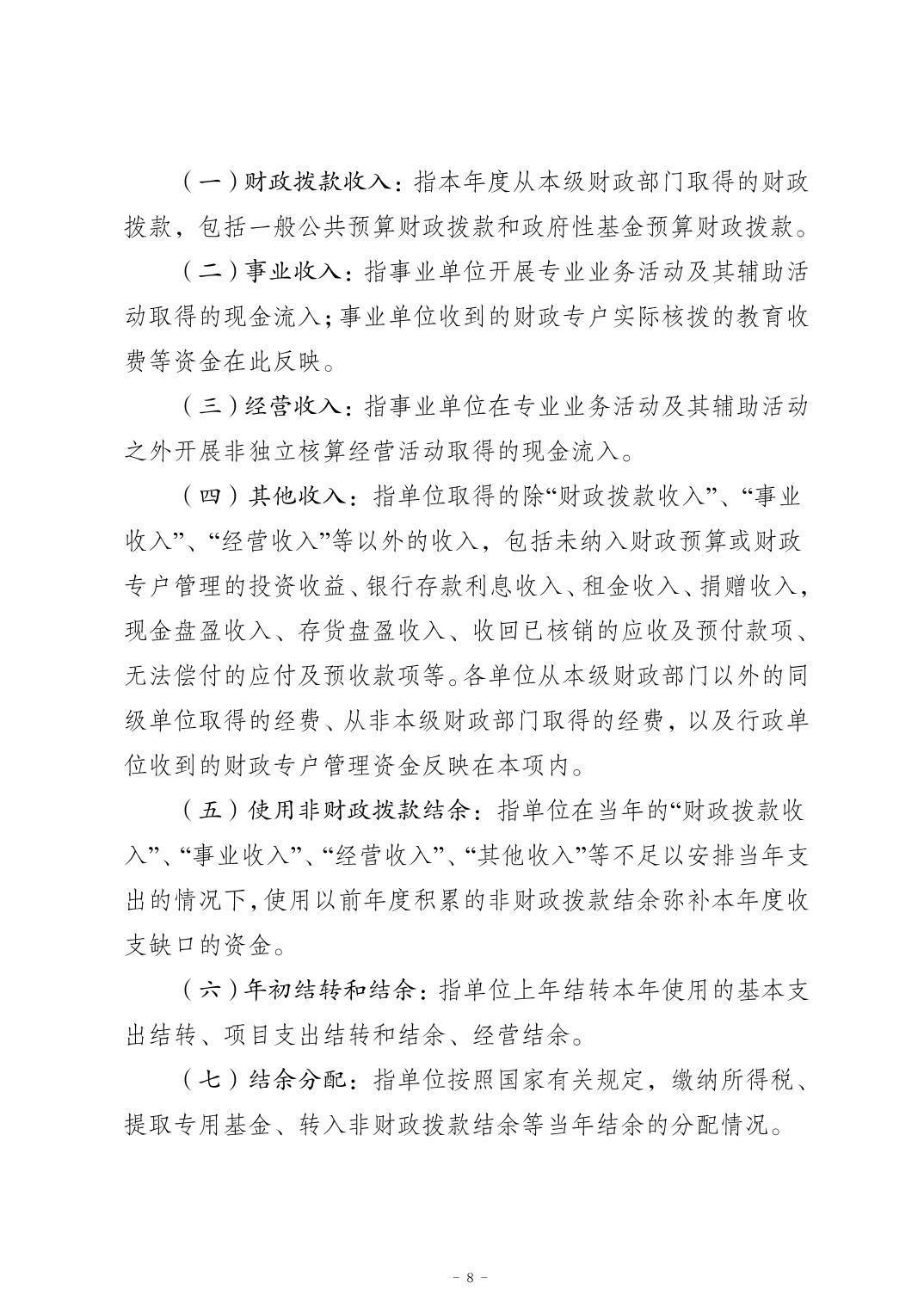 （一）财政拨款收入：指本年度从本级财政部门取得的财政拨款，包括一般公共预算财政拨款和政府性基金预算财政拨款。

（二）事业收入：指事业单位开展专业业务活动及其辅助活动取得的现金流入；事业单位收到的财政专户实际核拨的教育收费等资金在此反映。

（三）经营收入：指事业单位在专业业务活动及其辅助活动之外开展非独立核算经营活动取得的现金流入。

（四）其他收入：指单位取得的除“财政拨款收入”、“事业收入”、“经营收入”等以外的收入，包括未纳入财政预算或财政专户管理的投资收益、银行存款利息收入、租金收入、捐赠收入，现金盘盈收入、存货盘盈收入、收回已核销的应收及预付款项、无法偿付的应付及预收款项等。各单位从本级财政部门以外的同级单位取得的经费、从非本级财政部门取得的经费，以及行政单位收到的财政专户管理资金反映在本项内。

（五）使用非财政拨款结余：指单位在当年的“财政拨款收入”、“事业收入”、“经营收入”、“其他收入”等不足以安排当年支出的情况下，使用以前年度积累的非财政拨款结余弥补本年度收支缺口的资金。

（六）年初结转和结余：指单位上年结转本年使用的基本支出结转、项目支出结转和结余、经营结余。

（七）结余分配：指单位按照国家有关规定，缴纳所得税、提取专用基金、转入非财政拨款结余等当年结余的分配情况。

- 8 -